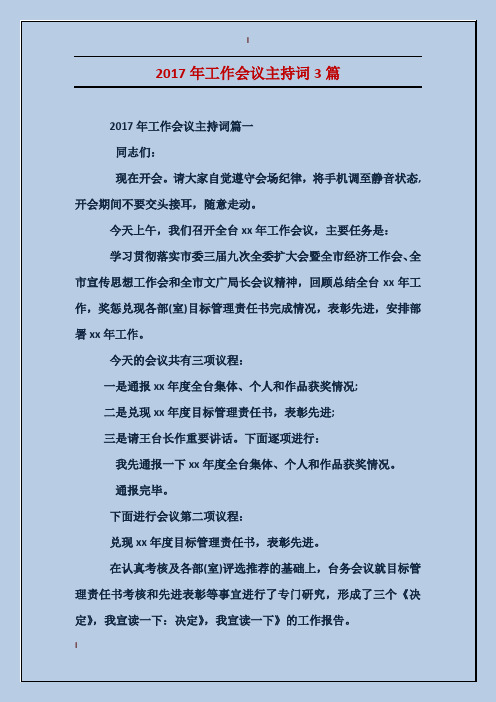 2017 年工作会议主持词 3 篇

2017 年工作会议主持词篇一

同志们：

现在开会。请大家自觉遵守会场纪律，将手机调至静音状态，开会期间不要交头接耳，随意走动。

今天上午，我们召开全台 xx 年工作会议，主要任务是：

学习贯彻落实市委三届九次全委扩大会暨全市经济工作会、全市宣传思想工作会和全市文广局长会议精神，回顾总结全台 xx 年工作，奖惩兑现各部(室)目标管理责任书完成情况，表彰先进，安排部署 xx 年工作。

今天的会议共有三项议程：

一是通报 xx 年度全台集体、个人和作品获奖情况；

二是兑现 xx 年度目标管理责任书，表彰先进；

三是请王台长作重要讲话。下面逐项进行：

我先通报一下 xx 年度全台集体、个人和作品获奖情况。

通报完毕。

下面进行会议第二项议程：

兑现 xx 年度目标管理责任书，表彰先进。

在认真考核及各部(室)评选推荐的基础上，台务会议就目标管理责任书考核和先进表彰等事宜进行了专门研究，形成了三个《决定》，我宣读一下：决定》，我宣读一下》的工作报告。